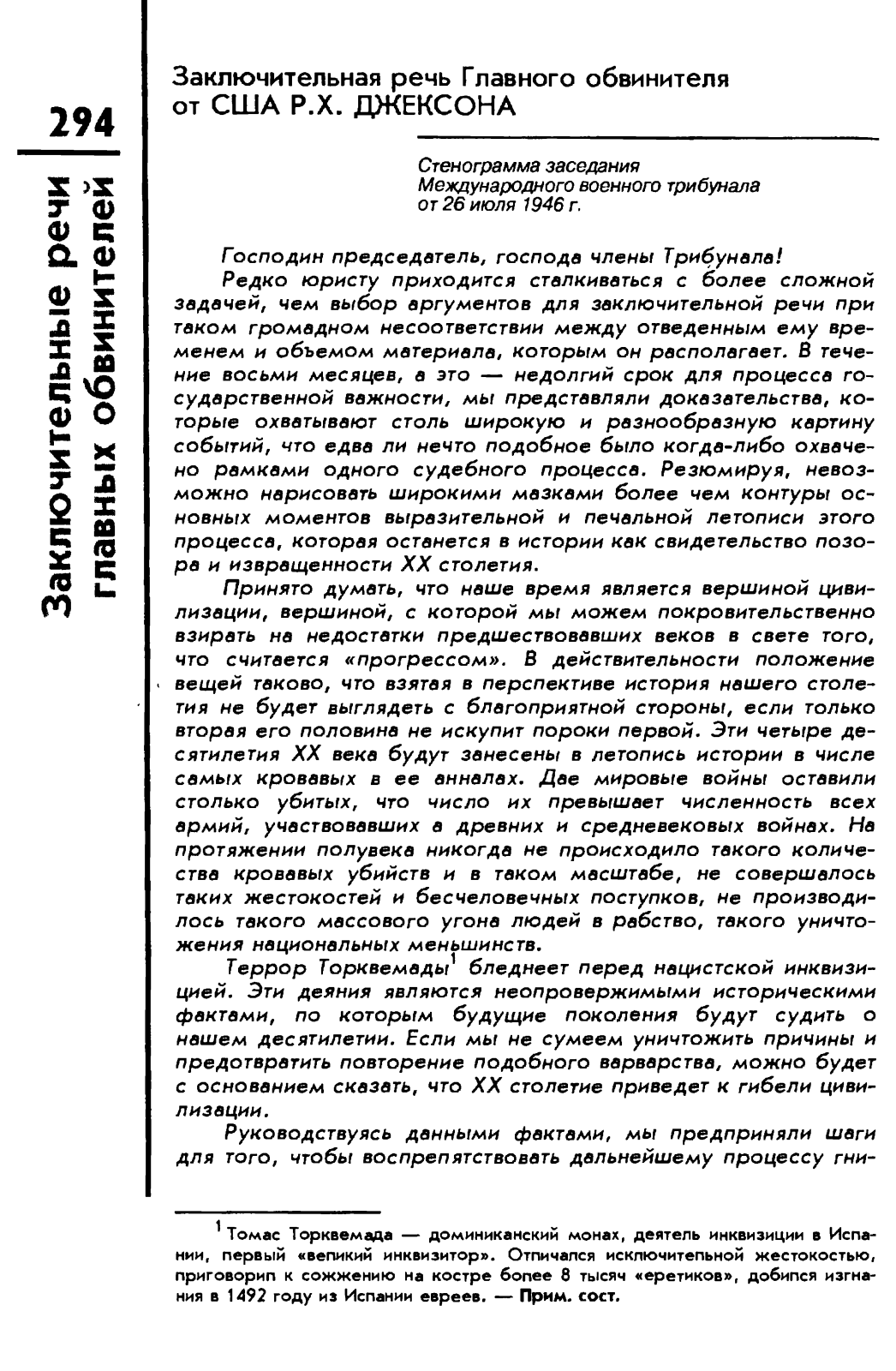 294

Заключительные речи главных обвинителей

Заключительная речь Главного обвинителя от США Р.Х. ДЖЕКСОНА

Стенограмма заседания Международного военного трибунала от 26 июля 1946 г.

Господин председатель, господа члены Трибунала!

Редко юристу приходится сталкиваться с более сложной задачей, чем выбор аргументов для заключительной речи при таком громадном несоответствии между отведенным ему временем и объемом материала, которым он располагает. В течение восьми месяцев, а это — недолгий срок для процесса государственной важности, мы представляли доказательства, которые охватывают столь широкую и разнообразную картину событий, что едва ли нечто подобное было когда-либо охвачено рамками одного судебного процесса. Резюмируя, невозможно нарисовать широкими мазками более чем контуры основных моментов выразительной и печальной летописи этого процесса, которая останется в истории как свидетельство позора и извращенности XX столетия.

Принято думать, что наше время является вершиной цивилизации, вершиной, с которой мы можем покровительственно взирать на недостатки предшествовавших веков в свете того, что считается «прогрессом». В действительности положение вещей таково, что взятая в перспективе история нашего столетия не будет выглядеть с благоприятной стороны, если только вторая его половина не искупит пороки первой. Эти четыре десятилетия XX века будут занесены в летопись истории в числе самых кровавых в ее анналах. Две мировые войны оставили столько убитых, что число их превышает численность всех армий, участвовавших в древних и средневековых войнах. На протяжении полувека никогда не происходило такого количества кровавых убийств и в таком масштабе, не совершалось таких жестокостей и бесчеловечных поступков, не производилось такого массового угона людей в рабство, такого уничтожения национальных меньшинств.

Террор Торквемады$^1$ бледнеет перед нацистской инквизицией. Эти деяния являются неопровержимыми историческими фактами, по которым будущие поколения будут судить о нашем десятилетии. Если мы не сумеем уничтожить причины и предотвратить повторение подобного варварства, можно будет с основанием сказать, что XX столетие приведет к гибели цивилизации.

Руководствуясь данными фактами, мы предприняли шаги для того, чтобы воспрепятствовать дальнейшему процессу гни-

$^1$ Томас Торквемада — доминиканский монах, деятель инквизиции в Испании, первый «великий инквизитор». Отличался исключительной жестокостью, приговорил к сожжению на костре более 8 тысяч «еретиков», добился изгнания в 1492 году из Испании евреев. — Прим. сост.